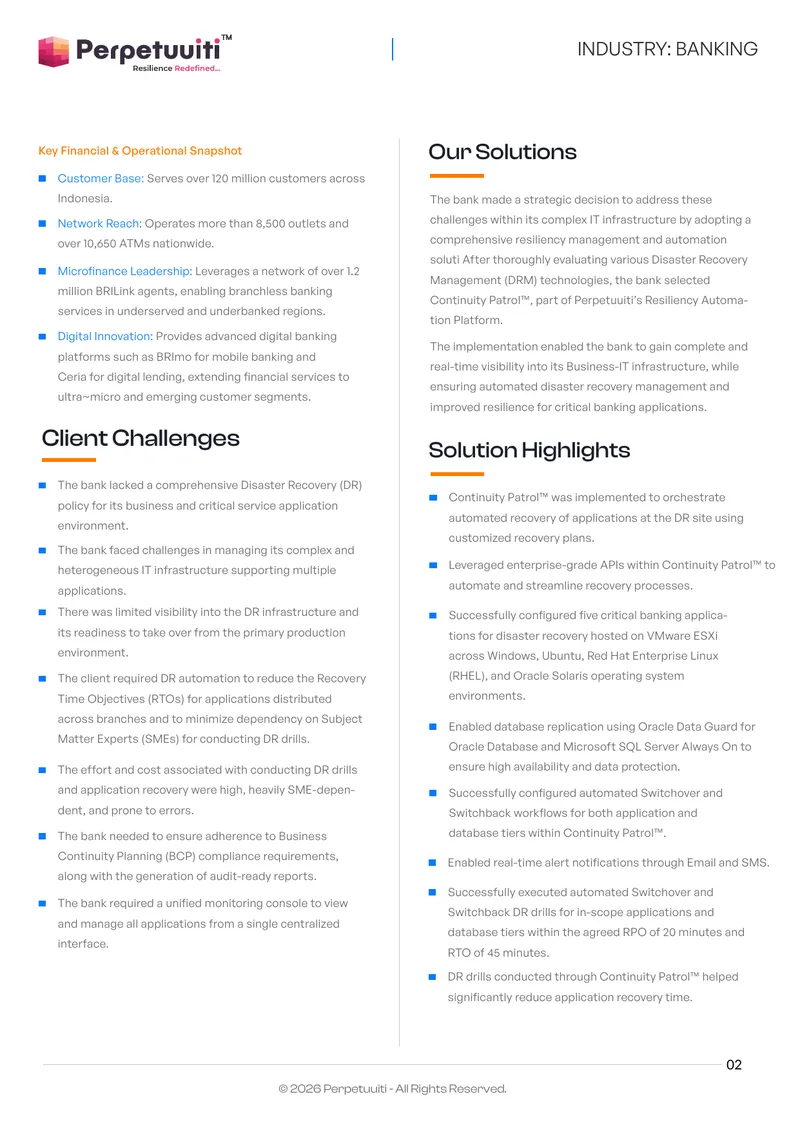 Perpetuuiti™
Resilience Redefined...

INDUSTRY: BANKING

Key Financial & Operational Snapshot

Customer Base: Serves over 120 million customers across Indonesia.

Network Reach: Operates more than 8,500 outlets and over 10,650 ATMs nationwide.

Microfinance Leadership: Leverages a network of over 1.2 million BRILink agents, enabling branchless banking services in underserved and underbanked regions.

Digital Innovation: Provides advanced digital banking platforms such as BRImo for mobile banking and Ceria for digital lending, extending financial services to ultra~micro and emerging customer segments.

Client Challenges

The bank lacked a comprehensive Disaster Recovery (DR) policy for its business and critical service application environment.

The bank faced challenges in managing its complex and heterogeneous IT infrastructure supporting multiple applications.

There was limited visibility into the DR infrastructure and its readiness to take over from the primary production environment.

The client required DR automation to reduce the Recovery Time Objectives (RTOs) for applications distributed across branches and to minimize dependency on Subject Matter Experts (SMEs) for conducting DR drills.

The effort and cost associated with conducting DR drills and application recovery were high, heavily SME-dependent, and prone to errors.

The bank needed to ensure adherence to Business Continuity Planning (BCP) compliance requirements, along with the generation of audit-ready reports.

The bank required a unified monitoring console to view and manage all applications from a single centralized interface.

Our Solutions

The bank made a strategic decision to address these challenges within its complex IT infrastructure by adopting a comprehensive resiliency management and automation soluti After thoroughly evaluating various Disaster Recovery Management (DRM) technologies, the bank selected Continuity Patrol™, part of Perpetuuiti's Resiliency Automation Platform.

The implementation enabled the bank to gain complete and real-time visibility into its Business-IT infrastructure, while ensuring automated disaster recovery management and improved resilience for critical banking applications.

Solution Highlights

Continuity Patrol™ was implemented to orchestrate automated recovery of applications at the DR site using customized recovery plans.

Leveraged enterprise-grade APIs within Continuity Patrol™ to automate and streamline recovery processes.

Successfully configured five critical banking applications for disaster recovery hosted on VMware ESXi across Windows, Ubuntu, Red Hat Enterprise Linux (RHEL), and Oracle Solaris operating system environments.

Enabled database replication using Oracle Data Guard for Oracle Database and Microsoft SQL Server Always On to ensure high availability and data protection.

Successfully configured automated Switchover and Switchback workflows for both application and database tiers within Continuity Patrol™.

Enabled real-time alert notifications through Email and SMS.

Successfully executed automated Switchover and Switchback DR drills for in-scope applications and database tiers within the agreed RPO of 20 minutes and RTO of 45 minutes.

DR drills conducted through Continuity Patrol™ helped significantly reduce application recovery time.

02

© 2026 Perpetuuiti - All Rights Reserved.